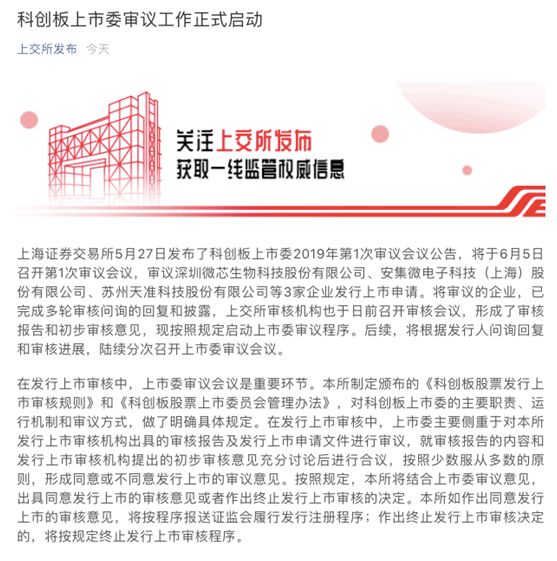 科创板上市委审议工作正式启动

上交所发布 今天

关注上交所发布
获取一线监管权威信息

上海证券交易所5月27日发布了科创板上市委2019年第1次审议会议公告，将于6月5日召开第1次审议会议，审议深圳微芯生物科技股份有限公司、安集微电子科技（上海）股份有限公司、苏州天准科技股份有限公司等3家企业发行上市申请。将审议的企业，已完成多轮审核问询的回复和披露，上交所审核机构也于日前召开审核会议，形成了审核报告和初步审核意见，现按照规定启动上市委审议程序。后续，将根据发行人问询回复和审核进展，陆续分次召开上市委审议会议。

在发行上市审核中，上市委审议会议是重要环节。本所制定颁布的《科创板股票发行上市审核规则》和《科创板股票上市委员会管理办法》，对科创板上市委的主要职责、运行机制和审议方式，做了明确具体规定。在发行上市审核中，上市委主要侧重于对本所发行上市审核机构出具的审核报告及发行上市申请文件进行审议，就审核报告的内容和发行上市审核机构提出的初步审核意见充分讨论后进行合议，按照少数服从多数的原则，形成同意或不同意发行上市的审议意见。按照规定，本所将结合上市委审议意见，出具同意发行上市的审核意见或者作出终止发行上市审核的决定。本所如作出同意发行上市的审核意见，将按程序报送证监会履行发行注册程序；作出终止发行上市审核决定的，将按规定终止发行上市审核程序。